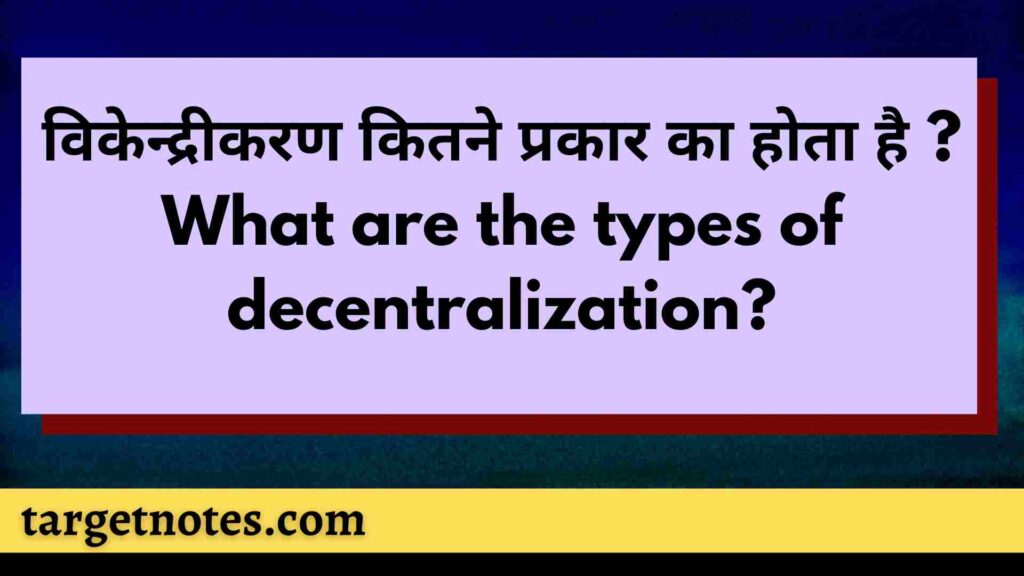 विकेन्द्रीकरण कितने प्रकार का होता है ? What are the types of decentralization?

targetnotes.com